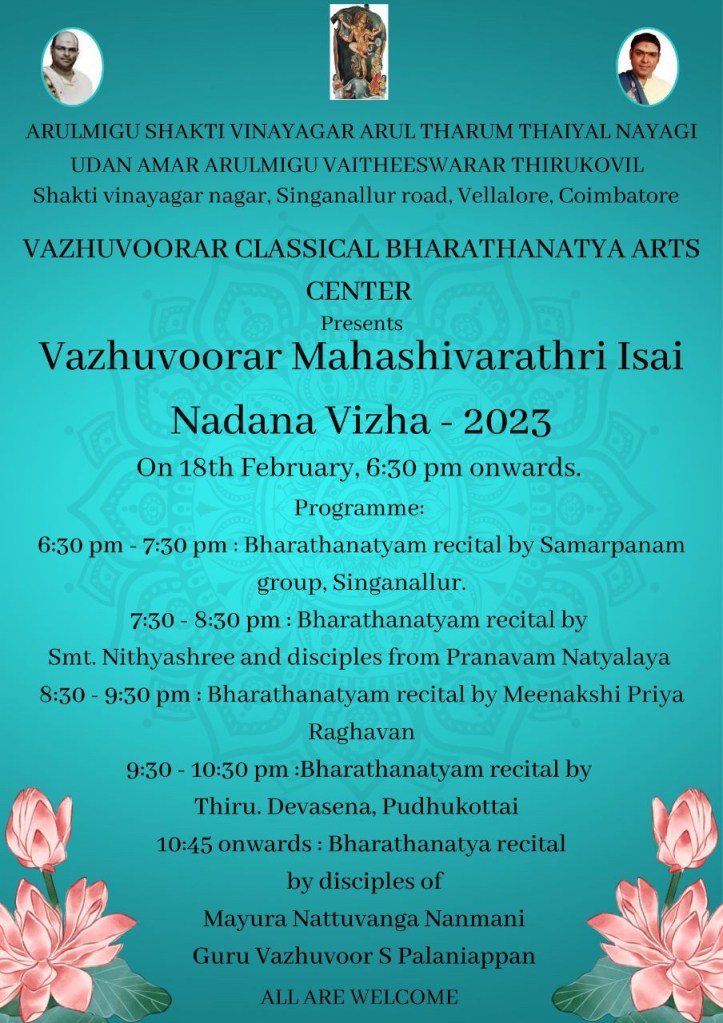 ARULMIGU SHAKTI VINAYAGAR ARUL THARUM THAIYAL NAYAGI UDAN AMAR ARULMIGU VAITHEESWARAR THIRUKOVIL
Shakti vinayagar nagar, Singanallur road, Vellalore, Coimbatore

VAZHUVOORAR CLASSICAL BHARATHANATYA ARTS CENTER
Presents
Vazhuvoorar Mahashivarathri Isai Nadana Vizha - 2023
On 18th February, 6:30 pm onwards.
Programme:
6:30 pm - 7:30 pm : Bharathanatyam recital by Samarpanam group, Singanallur.
7:30 - 8:30 pm : Bharathanatyam recital by Smt. Nithyashree and disciples from Pranavam Natyalaya
8:30 - 9:30 pm : Bharathanatyam recital by Meenakshi Priya Raghavan
9:30 - 10:30 pm :Bharathanatyam recital by Thiru. Devasena, Pudhukottai
10:45 onwards : Bharathanatya recital by disciples of Mayura Nattuvanga Nanmani Guru Vazhuvoor S Palaniappan
ALL ARE WELCOME